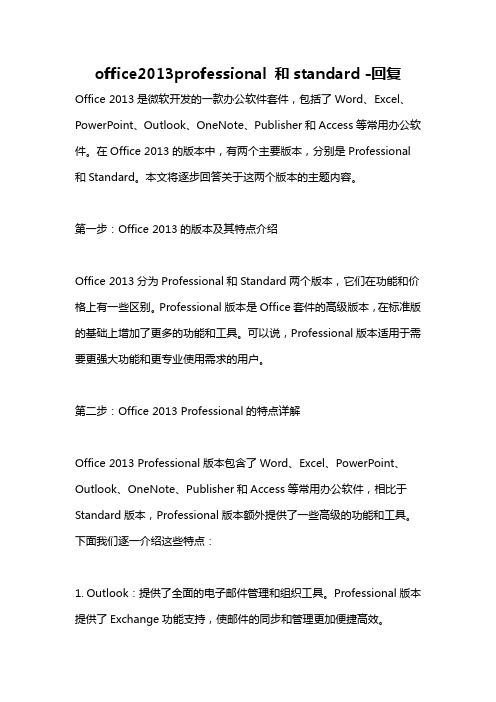 office2013professional 和 standard -回复

Office 2013 是微软开发的一款办公软件套件，包括了 Word、Excel、PowerPoint、Outlook、OneNote、Publisher 和 Access 等常用办公软件。在 Office 2013 的版本中，有两个主要版本，分别是 Professional 和 Standard。本文将逐步回答关于这两个版本的主题内容。

第一步：Office 2013 的版本及其特点介绍

Office 2013 分为 Professional 和 Standard 两个版本，它们在功能和价格上有一些区别。Professional 版本是 Office 套件的高级版本，在标准版的基础上增加了更多的功能和工具。可以说，Professional 版本适用于需要更强大功能和更专业使用需求的用户。

第二步：Office 2013 Professional 的特点详解

Office 2013 Professional 版本包含了 Word、Excel、PowerPoint、Outlook、OneNote、Publisher 和 Access 等常用办公软件，相比于 Standard 版本，Professional 版本额外提供了一些高级的功能和工具。下面我们逐一介绍这些特点：

1. Outlook：提供了全面的电子邮件管理和组织工具。Professional 版本提供了 Exchange 功能支持，使邮件的同步和管理更加便捷高效。